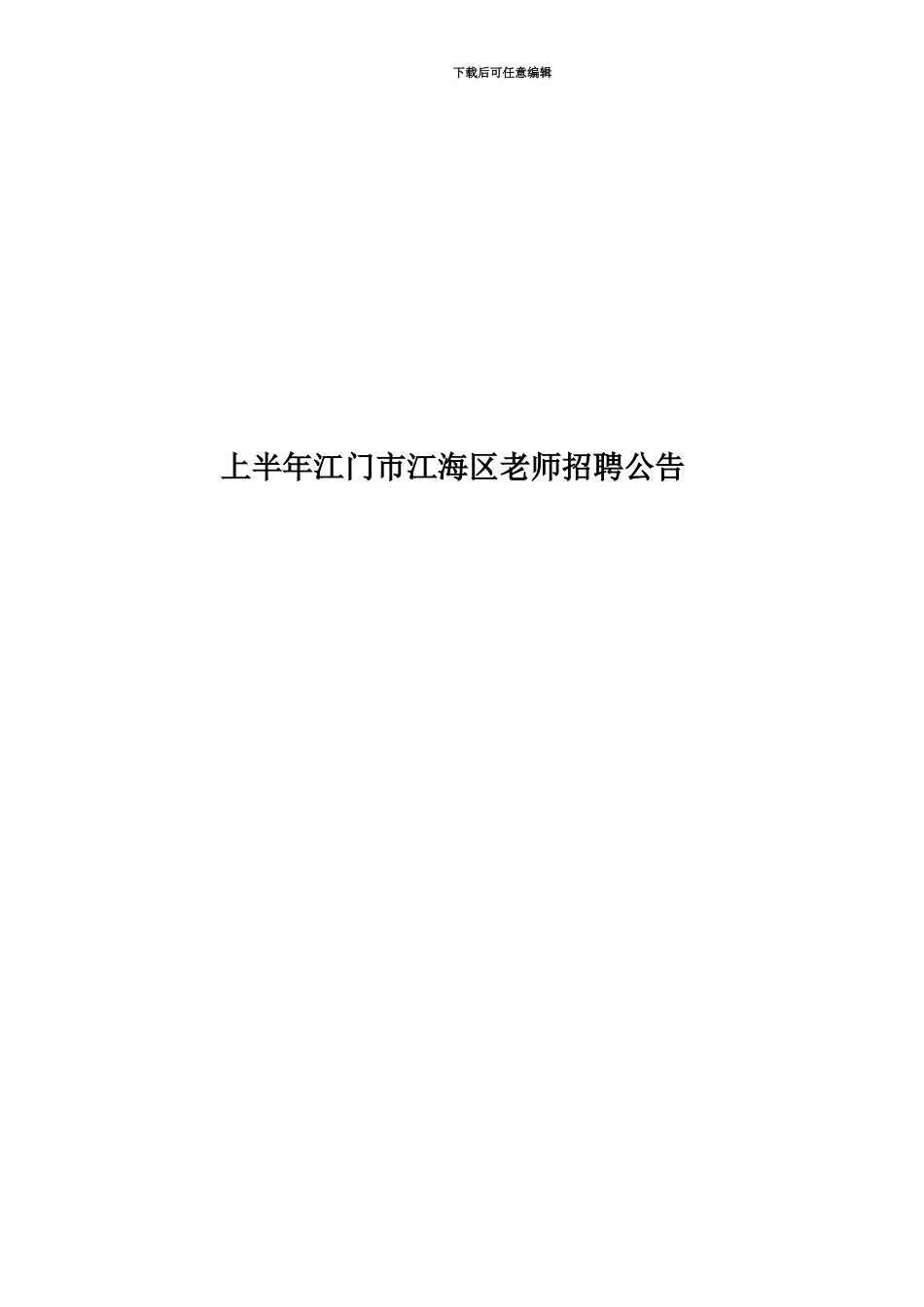 下载后可任意编辑

上半年江门市江海区老师招聘公告